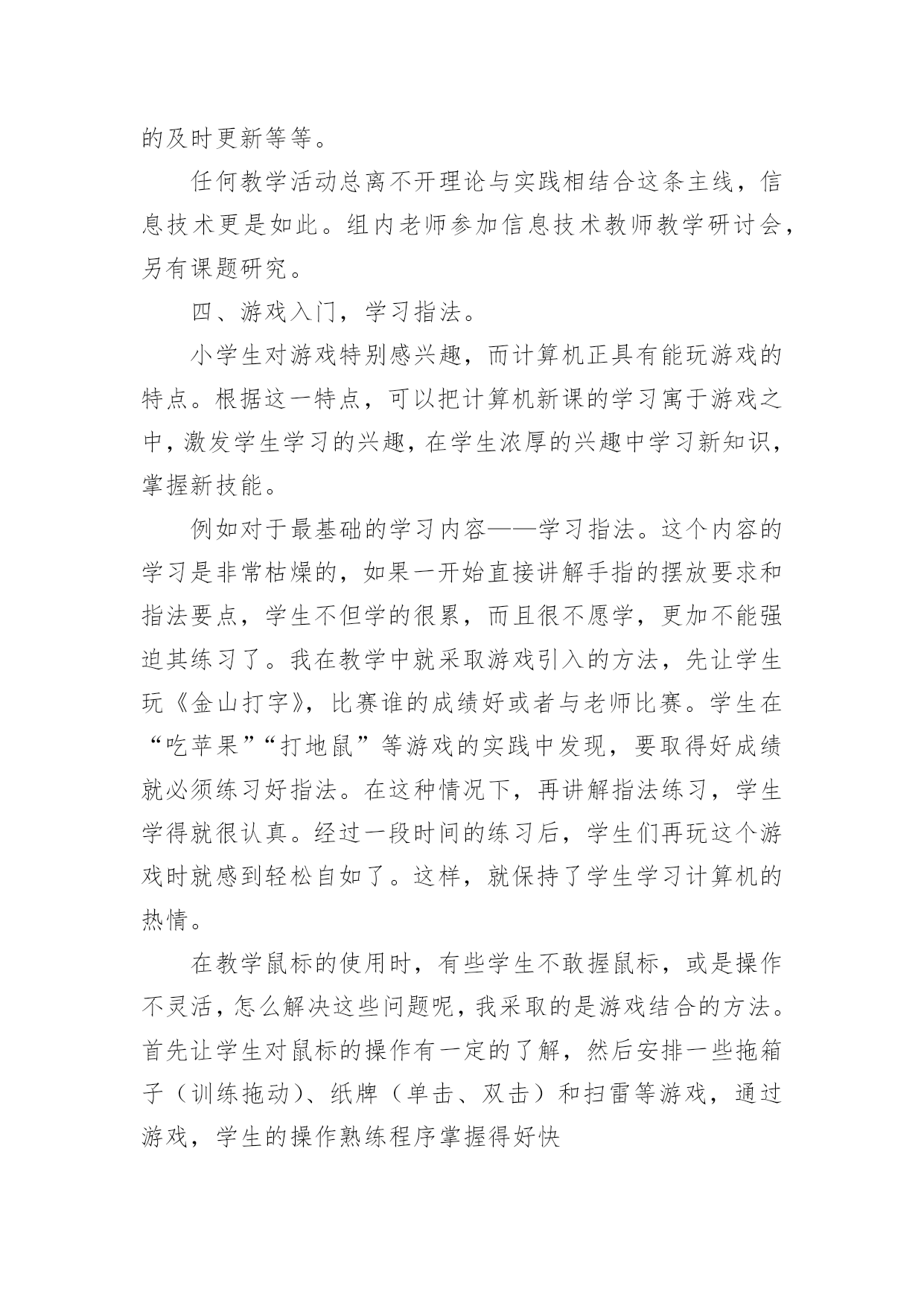 的及时更新等等。

任何教学活动总离不开理论与实践相结合这条主线，信息技术更是如此。组内老师参加信息技术教师教学研讨会，另有课题研究。

四、游戏入门，学习指法。

小学生对游戏特别感兴趣，而计算机正具有能玩游戏的特点。根据这一特点，可以把计算机新课的学习寓于游戏之中，激发学生学习的兴趣，在学生浓厚的兴趣中学习新知识，掌握新技能。

例如对于最基础的学习内容——学习指法。这个内容的学习是非常枯燥的，如果一开始直接讲解手指的摆放要求和指法要点，学生不但学的很累，而且很不愿学，更加不能强迫其练习了。我在教学中就采取游戏引入的方法，先让学生玩《金山打字》，比赛谁的成绩好或者与老师比赛。学生在“吃苹果”“打地鼠”等游戏的实践中发现，要取得好成绩就必须练习好指法。在这种情况下，再讲解指法练习，学生学得就很认真。经过一段时间的练习后，学生们再玩这个游戏时就感到轻松自如了。这样，就保持了学生学习计算机的热情。

在教学鼠标的使用时，有些学生不敢握鼠标，或是操作不灵活，怎么解决这些问题呢，我采取的是游戏结合的方法。首先让学生对鼠标的操作有一定的了解，然后安排一些拖箱子（训练拖动）、纸牌（单击、双击）和扫雷等游戏，通过游戏，学生的操作熟练程序掌握得好快